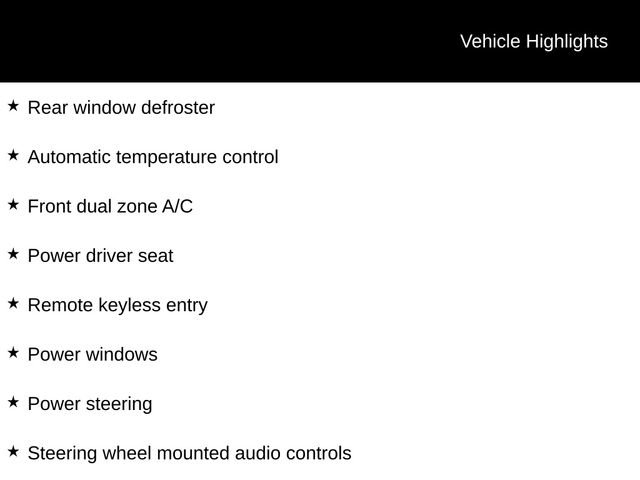 Vehicle Highlights

★ Rear window defroster

★ Automatic temperature control

★ Front dual zone A/C

★ Power driver seat

★ Remote keyless entry

★ Power windows

★ Power steering

★ Steering wheel mounted audio controls